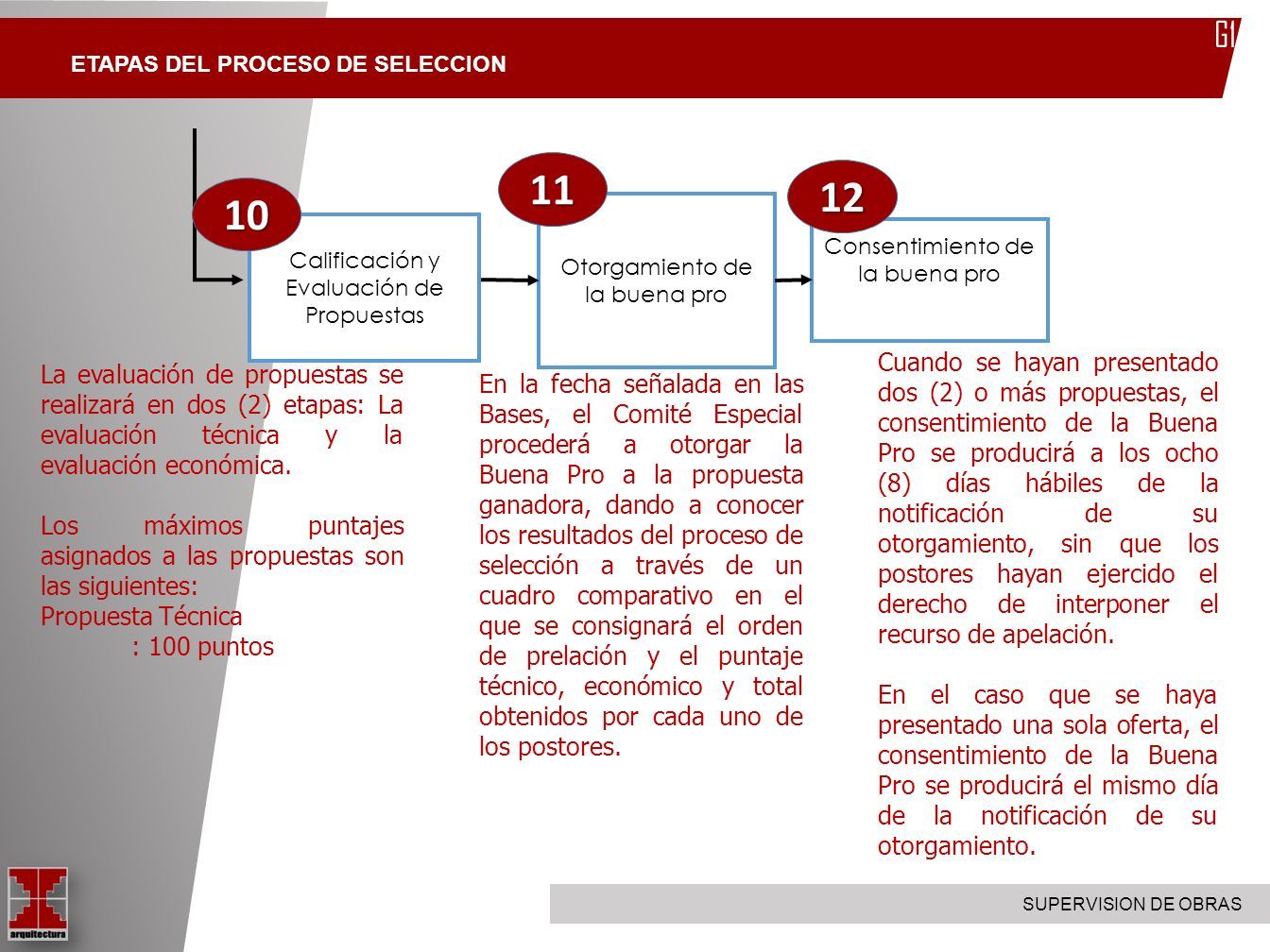 ETAPAS DEL PROCESO DE SELECCION

GI

10

Calificación y Evaluación de Propuestas

11

Otorgamiento de la buena pro

12

Consentimiento de la buena pro

La evaluación de propuestas se realizará en dos (2) etapas: La evaluación técnica y la evaluación económica.

Los máximos puntajes asignados a las propuestas son las siguientes:
Propuesta Técnica
: 100 puntos

En la fecha señalada en las Bases, el Comité Especial procederá a otorgar la Buena Pro a la propuesta ganadora, dando a conocer los resultados del proceso de selección a través de un cuadro comparativo en el que se consignará el orden de prelación y el puntaje técnico, económico y total obtenidos por cada uno de los postores.

Cuando se hayan presentado dos (2) o más propuestas, el consentimiento de la Buena Pro se producirá a los ocho (8) días hábiles de la notificación de su otorgamiento, sin que los postores hayan ejercido el derecho de interponer el recurso de apelación.

En el caso que se haya presentado una sola oferta, el consentimiento de la Buena Pro se producirá el mismo día de la notificación de su otorgamiento.

arquitectura

SUPERVISION DE OBRAS